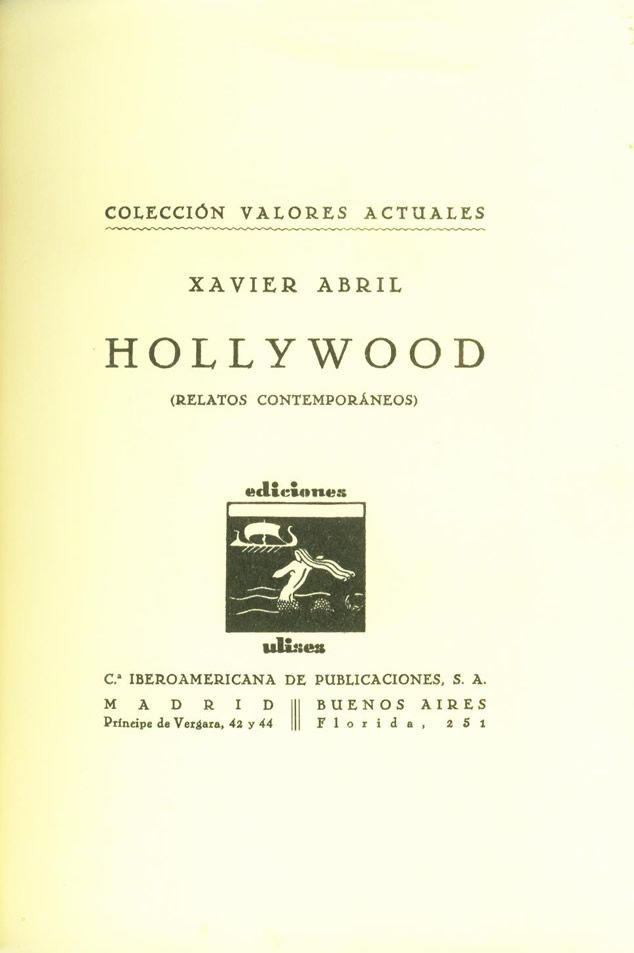 COLECCIÓN VALORES ACTUALES

XAVIER ABRIL

HOLLYWOOD

(RELATOS CONTEMPORÁNEOS)

ediciones

ulises

C.ª IBEROAMERICANA DE PUBLICACIONES, S. A.

MADRID
Príncipe de Vergara, 42 y 44

BUENOS AIRES
Florida, 251